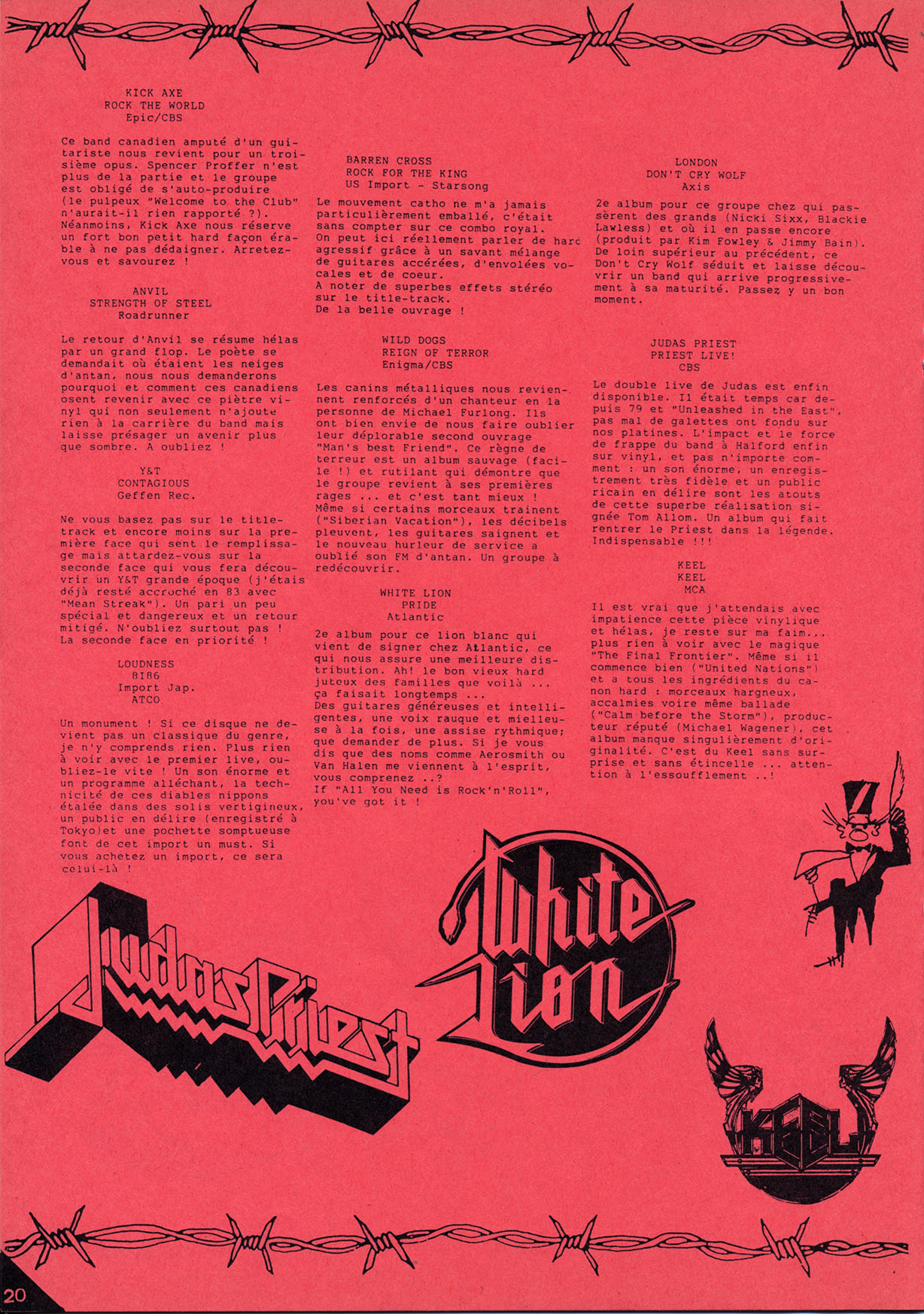 KICK AXE
ROCK THE WORLD
Epic/CBS

Ce band canadien amputé d'un guitariste nous revient pour un troisième opus. Spencer Proffer n'est plus de la partie et le groupe est obligé de s'auto-produire (le pulpeux "Welcome to the Club" n'aurait-il rien rapporté ?). Néanmoins, Kick Axe nous réserve un fort bon petit hard façon érable à ne pas dédaigner. Arretez-vous et savourez !

ANVIL
STRENGTH OF STEEL
Roadrunner

Le retour d'Anvil se résume hélas par un grand flop. Le poète se demandait où étaient les neiges d'antan, nous nous demanderons pourquoi et comment ces canadiens osent revenir avec ce piètre vinyl qui non seulement n'ajoute rien à la carrière du band mais laisse présager un avenir plus que sombre. A oubliez !

Y&T
CONTAGIOUS
Geffen Rec.

Ne vous basez pas sur le title-track et encore moins sur la première face qui sent le remplissage mais attardez-vous sur la seconde face qui vous fera découvrir un Y&T grande époque (j'étais déjà resté accroché en 83 avec "Mean Streak"). Un pari un peu spécial et dangereux et un retour mitigé. N'oubliez surtout pas ! La seconde face en priorité !

LOUDNESS
8186
Import Jap.
ATCO

Un monument ! Si ce disque ne devient pas un classique du genre, je n'y comprends rien. Plus rien à voir avec le premier live, oubliez-le vite ! Un son énorme et un programme alléchant, la technicité de ces diables nippons étalée dans des solis vertigineux, un public en délire (enregistré à Tokyo)et une pochette somptueuse font de cet import un must. Si vous achetez un import, ce sera celui-là !

BARREN CROSS
ROCK FOR THE KING
US Import - Starsong

Le mouvement catho ne m'a jamais particulièrement emballé, c'était sans compter sur ce combo royal. On peut ici réellement parler de harc agressif grâce à un savant mélange de guitares accérées, d'envolées vocales et de coeur.
A noter de superbes effets stéréo sur le title-track.
De la belle ouvrage !

WILD DOGS
REIGN OF TERROR
Enigma/CBS

Les canins métalliques nous reviennent renforcés d'un chanteur en la personne de Michael Furlong. Ils ont bien envie de nous faire oublier leur déplorable second ouvrage "Man's best Friend". Ce règne de terreur est un album sauvage (facile !) et rutilant qui démontre que le groupe revient à ses premières rages ... et c'est tant mieux ! Même si certains morceaux trainent ("Siberian Vacation"), les décibels pleuvent, les guitares saignent et le nouveau hurleur de service a oublié son FM d'antan. Un groupe à redécouvrir.

WHITE LION
PRIDE
Atlantic

2e album pour ce lion blanc qui vient de signer chez Atlantic, ce qui nous assure une meilleure distribution. Ah! le bon vieux hard juteux des familles que voilà ... ça faisait longtemps ...
Des guitares généreuses et intelligentes, une voix rauque et mielleuse à la fois, une assise rythmique; que demander de plus. Si je vous dis que des noms comme Aerosmith ou Van Halen me viennent à l'esprit, vous comprenez ..?
If "All You Need is Rock'n'Roll", you've got it !

LONDON
DON'T CRY WOLF
Axis

2e album pour ce groupe chez qui passèrent des grands (Nicki Sixx, Blackie Lawless) et où il en passe encore (produit par Kim Fowley & Jimmy Bain). De loin supérieur au précédent, ce Don't Cry Wolf séduit et laisse découvrir un band qui arrive progressivement à sa maturité. Passez y un bon moment.

JUDAS PRIEST
PRIEST LIVE!
CBS

Le double live de Judas est enfin disponible. Il était temps car depuis 79 et "Unleashed in the East", pas mal de galettes ont fondu sur nos platines. L'impact et le force de frappe du band à Halford enfin sur vinyl, et pas n'importe comment : un son énorme, un enregistrement très fidèle et un public ricain en délire sont les atouts de cette superbe réalisation signée Tom Allom. Un album qui fait rentrer le Priest dans la légende. Indispensable !!!

KEEL
KEEL
MCA

Il est vrai que j'attendais avec impatience cette pièce vinylique et hélas, je reste sur ma faim... plus rien à voir avec le magique "The Final Frontier". Même si il commence bien ("United Nations") et a tous les ingrédients du canon hard : morceaux hargneux, accalmies voire même ballade ("Calm before the Storm"), producteur réputé (Michael Wagener), cet album manque singulièrement d'originalité. C'est du Keel sans surprise et sans étincelle ... attention à l'essoufflement ..!

Judas Priest
White Lion
KEEL

20